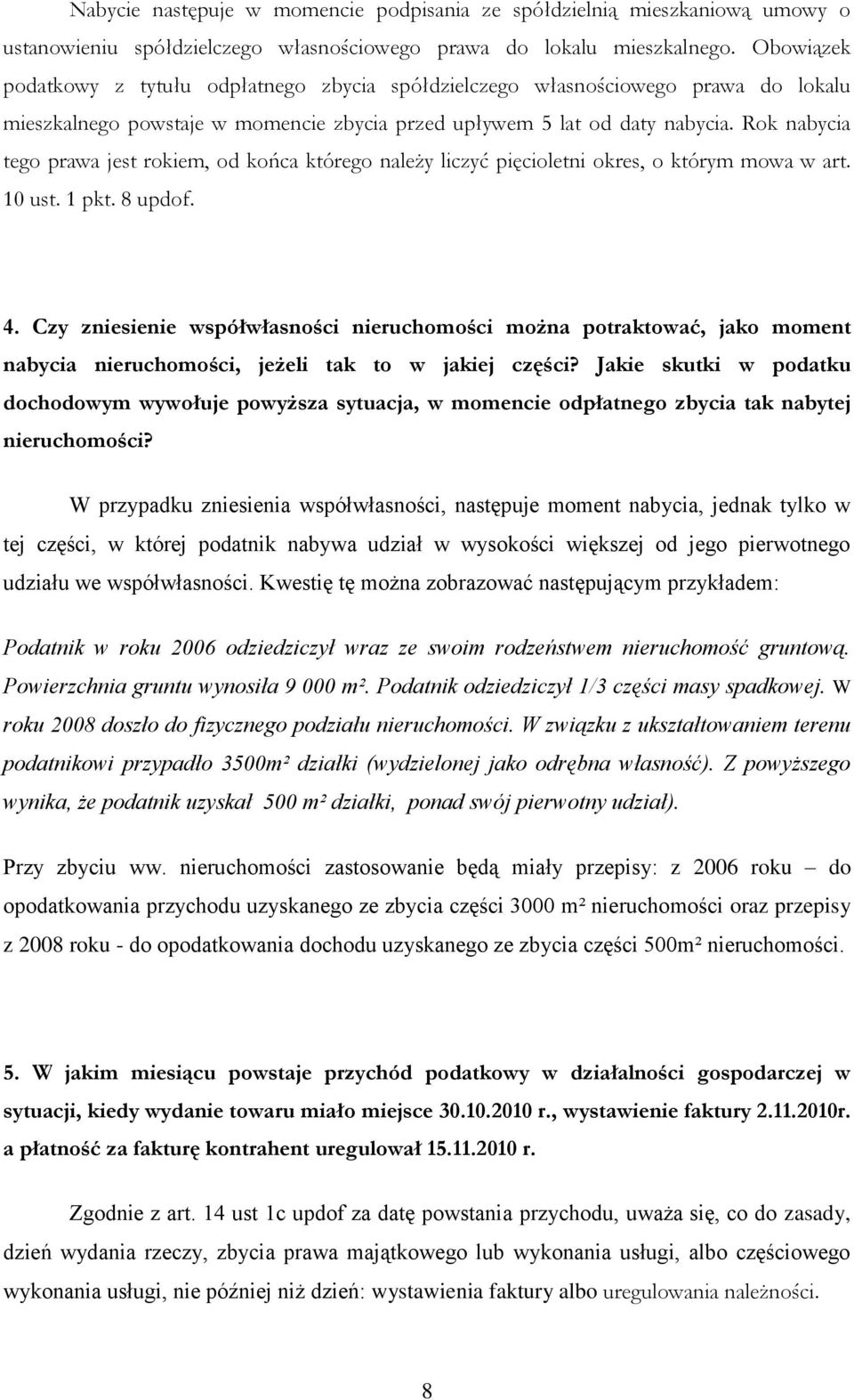 Nabycie następuje w momencie podpisania ze spółdzielnią mieszkaniową umowy o ustanowieniu spółdzielczego własnościowego prawa do lokalu mieszkalnego. Obowiązek podatkowy z tytułu odpłatnego zbycia spółdzielczego własnościowego prawa do lokalu mieszkalnego powstaje w momencie zbycia przed upływem 5 lat od daty nabycia. Rok nabycia tego prawa jest rokiem, od końca którego należy liczyć pięcioletni okres, o którym mowa w art. 10 ust. 1 pkt. 8 updof.

4. Czy zniesienie współwłasności nieruchomości można potraktować, jako moment nabycia nieruchomości, jeżeli tak to w jakiej części? Jakie skutki w podatku dochodowym wywołuje powyższa sytuacja, w momencie odpłatnego zbycia tak nabytej nieruchomości?

W przypadku zniesienia współwłasności, następuje moment nabycia, jednak tylko w tej części, w której podatnik nabywa udział w wysokości większej od jego pierwotnego udziału we współwłasności. Kwestię tę można zobrazować następującym przykładem:

Podatnik w roku 2006 odziedziczył wraz ze swoim rodzeństwem nieruchomość gruntową. Powierzchnia gruntu wynosiła 9 000 m². Podatnik odziedziczył 1/3 części masy spadkowej. W roku 2008 doszło do fizycznego podziału nieruchomości. W związku z ukształtowaniem terenu podatnikowi przypadło 3500m² działki (wydzielonej jako odrębna własność). Z powyższego wynika, że podatnik uzyskał 500 m² działki, ponad swój pierwotny udział).

Przy zbyciu ww. nieruchomości zastosowanie będą miały przepisy: z 2006 roku – do opodatkowania przychodu uzyskanego ze zbycia części 3000 m² nieruchomości oraz przepisy z 2008 roku - do opodatkowania dochodu uzyskanego ze zbycia części 500m² nieruchomości.

5. W jakim miesiącu powstaje przychód podatkowy w działalności gospodarczej w sytuacji, kiedy wydanie towaru miało miejsce 30.10.2010 r., wystawienie faktury 2.11.2010r. a płatność za fakturę kontrahent uregulował 15.11.2010 r.

Zgodnie z art. 14 ust 1c updof za datę powstania przychodu, uważa się, co do zasady, dzień wydania rzeczy, zbycia prawa majątkowego lub wykonania usługi, albo częściowego wykonania usługi, nie później niż dzień: wystawienia faktury albo uregulowania należności.

8